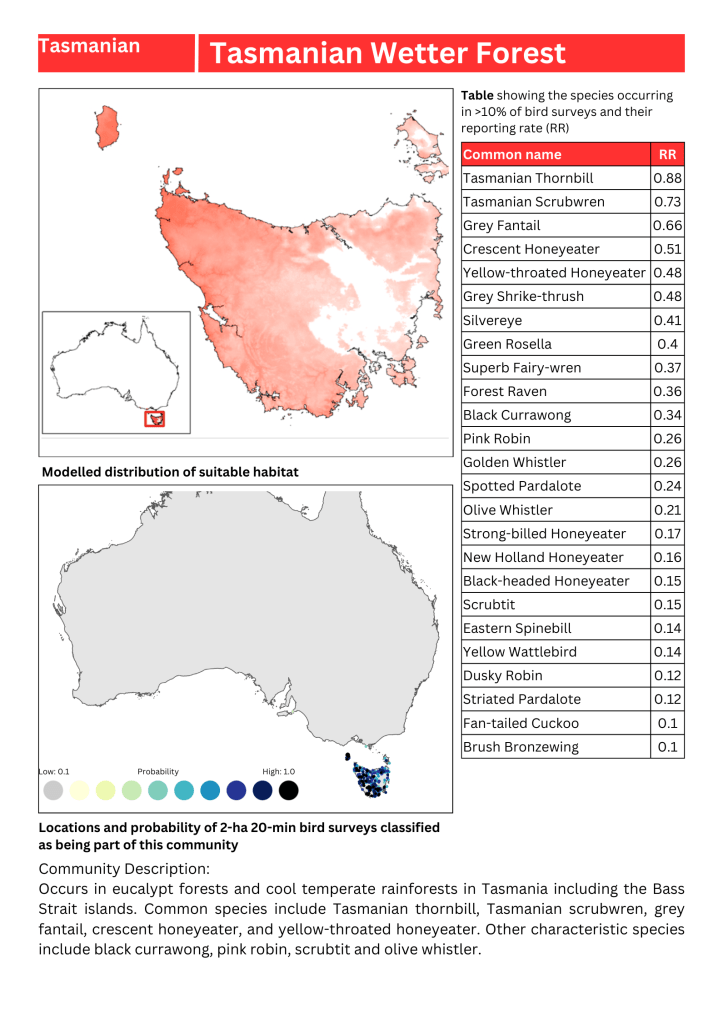 Tasmanian

Tasmanian Wetter Forest

Modelled distribution of suitable habitat

Low: 0.1 Probability High: 1.0

Locations and probability of 2-ha 20-min bird surveys classified as being part of this community

Table showing the species occurring in >10% of bird surveys and their reporting rate (RR)

| Common name | RR |
|---|---|
| Tasmanian Thornbill | 0.88 |
| Tasmanian Scrubwren | 0.73 |
| Grey Fantail | 0.66 |
| Crescent Honeyeater | 0.51 |
| Yellow-throated Honeyeater | 0.48 |
| Grey Shrike-thrush | 0.48 |
| Silvereye | 0.41 |
| Green Rosella | 0.4 |
| Superb Fairy-wren | 0.37 |
| Forest Raven | 0.36 |
| Black Currawong | 0.34 |
| Pink Robin | 0.26 |
| Golden Whistler | 0.26 |
| Spotted Pardalote | 0.24 |
| Olive Whistler | 0.21 |
| Strong-billed Honeyeater | 0.17 |
| New Holland Honeyeater | 0.16 |
| Black-headed Honeyeater | 0.15 |
| Scrubtit | 0.15 |
| Eastern Spinebill | 0.14 |
| Yellow Wattlebird | 0.14 |
| Dusky Robin | 0.12 |
| Striated Pardalote | 0.12 |
| Fan-tailed Cuckoo | 0.1 |
| Brush Bronzewing | 0.1 |

Community Description:
Occurs in eucalypt forests and cool temperate rainforests in Tasmania including the Bass Strait islands. Common species include Tasmanian thornbill, Tasmanian scrubwren, grey fantail, crescent honeyeater, and yellow-throated honeyeater. Other characteristic species include black currawong, pink robin, scrubtit and olive whistler.